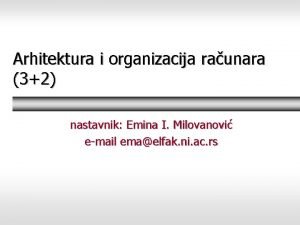 Arhitektura i organizacija računara (3+2)

nastavnik: Emina I. Milovanović
e-mail ema@elfak.ni.ac.rs